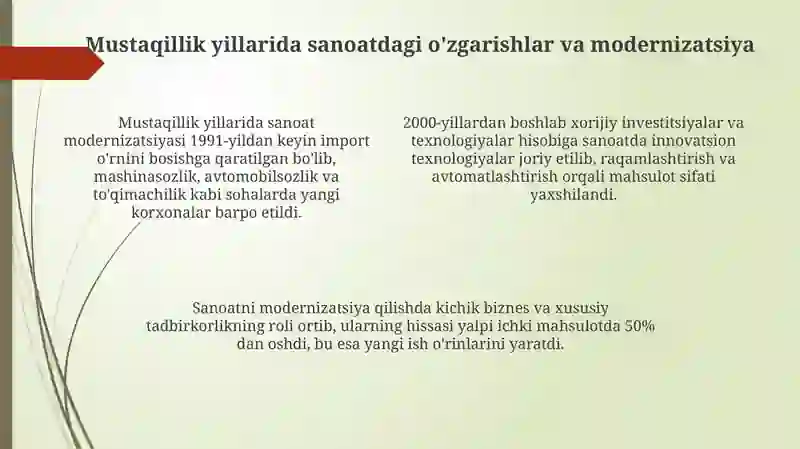 Mustaqillik yillarida sanoatdagi o'zgarishlar va modernizatsiya

Mustaqillik yillarida sanoat modernizatsiyasi 1991-yildan keyin import o'rnini bosishga qaratilgan bo'lib, mashinasozlik, avtomobilsozlik va to'qimachilik kabi sohalarda yangi korxonalar barpo etildi.

2000-yillardan boshlab xorijiy investitsiyalar va texnologiyalar hisobiga sanoatda innovatsion texnologiyalar joriy etilib, raqamlashtirish va avtomatlashtirish orqali mahsulot sifati yaxshilandi.

Sanoatni modernizatsiya qilishda kichik biznes va xususiy tadbirkorlikning roli ortib, ularning hissasi yalpi ichki mahsulotda 50% dan oshdi, bu esa yangi ish o'rinlarini yaratdi.